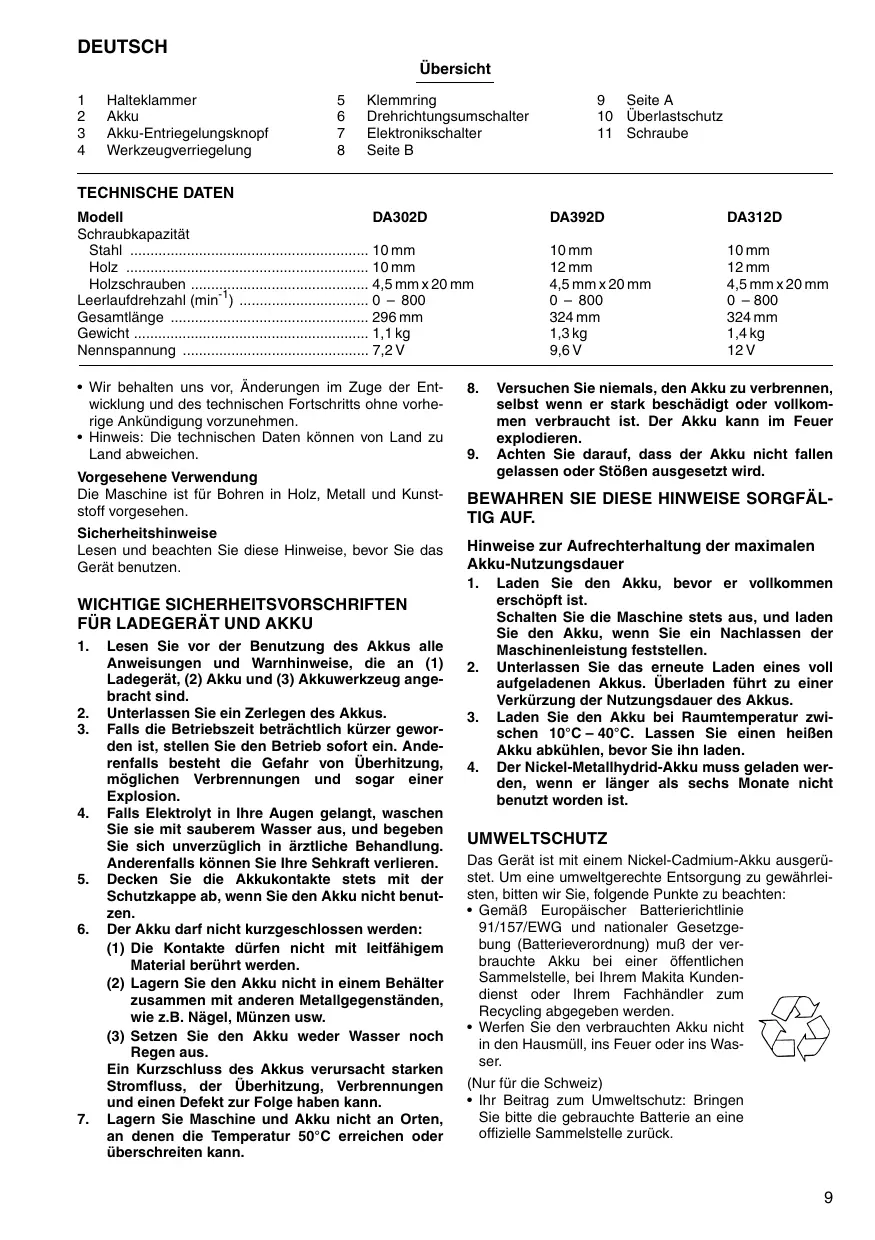 DEUTSCH

Übersicht

1 Halteklammer
2 Akku
3 Akku-Entriegelungsknopf
4 Werkzeugverriegelung

5 Klemmring
6 Drehrichtungsumschalter
7 Elektronikschalter
8 Seite B

9 Seite A
10 Überlastschutz
11 Schraube

TECHNISCHE DATEN

| Modell | DA302D | DA392D | DA312D |
|---|---|---|---|
| Schraubkapazität | | | |
| Stahl | 10 mm | 10 mm | 10 mm |
| Holz | 10 mm | 12 mm | 12 mm |
| Holzschrauben | 4,5 mm x 20 mm | 4,5 mm x 20 mm | 4,5 mm x 20 mm |
| Leerlaufdrehzahl (min$^{-1}$) | 0 – 800 | 0 – 800 | 0 – 800 |
| Gesamtlänge | 296 mm | 324 mm | 324 mm |
| Gewicht | 1,1 kg | 1,3 kg | 1,4 kg |
| Nennspannung | 7,2 V | 9,6 V | 12 V |

• Wir behalten uns vor, Änderungen im Zuge der Entwicklung und des technischen Fortschritts ohne vorherige Ankündigung vorzunehmen.
• Hinweis: Die technischen Daten können von Land zu Land abweichen.

Vorgesehene Verwendung
Die Maschine ist für Bohren in Holz, Metall und Kunststoff vorgesehen.

Sicherheitshinweise
Lesen und beachten Sie diese Hinweise, bevor Sie das Gerät benutzen.

WICHTIGE SICHERHEITSVORSCHRIFTEN FÜR LADEGERÄT UND AKKU

1. Lesen Sie vor der Benutzung des Akkus alle Anweisungen und Warnhinweise, die an (1) Ladegerät, (2) Akku und (3) Akkuwerkzeug angebracht sind.
2. Unterlassen Sie ein Zerlegen des Akkus.
3. Falls die Betriebszeit beträchtlich kürzer geworden ist, stellen Sie den Betrieb sofort ein. Anderenfalls besteht die Gefahr von Überhitzung, möglichen Verbrennungen und sogar einer Explosion.
4. Falls Elektrolyt in Ihre Augen gelangt, waschen Sie sie mit sauberem Wasser aus, und begeben Sie sich unverzüglich in ärztliche Behandlung. Anderenfalls können Sie Ihre Sehkraft verlieren.
5. Decken Sie die Akkukontakte stets mit der Schutzkappe ab, wenn Sie den Akku nicht benutzen.
6. Der Akku darf nicht kurzgeschlossen werden:
(1) Die Kontakte dürfen nicht mit leitfähigem Material berührt werden.
(2) Lagern Sie den Akku nicht in einem Behälter zusammen mit anderen Metallgegenständen, wie z.B. Nägel, Münzen usw.
(3) Setzen Sie den Akku weder Wasser noch Regen aus.
Ein Kurzschluss des Akkus verursacht starken Stromfluss, der Überhitzung, Verbrennungen und einen Defekt zur Folge haben kann.
7. Lagern Sie Maschine und Akku nicht an Orten, an denen die Temperatur 50°C erreichen oder überschreiten kann.
8. Versuchen Sie niemals, den Akku zu verbrennen, selbst wenn er stark beschädigt oder vollkommen verbraucht ist. Der Akku kann im Feuer explodieren.
9. Achten Sie darauf, dass der Akku nicht fallen gelassen oder Stößen ausgesetzt wird.

BEWAHREN SIE DIESE HINWEISE SORGFÄLTIG AUF.

Hinweise zur Aufrechterhaltung der maximalen Akku-Nutzungsdauer
1. Laden Sie den Akku, bevor er vollkommen erschöpft ist.
Schalten Sie die Maschine stets aus, und laden Sie den Akku, wenn Sie ein Nachlassen der Maschinenleistung feststellen.
2. Unterlassen Sie das erneute Laden eines voll aufgeladenen Akkus. Überladen führt zu einer Verkürzung der Nutzungsdauer des Akkus.
3. Laden Sie den Akku bei Raumtemperatur zwischen 10°C – 40°C. Lassen Sie einen heißen Akku abkühlen, bevor Sie ihn laden.
4. Der Nickel-Metallhydrid-Akku muss geladen werden, wenn er länger als sechs Monate nicht benutzt worden ist.

UMWELTSCHUTZ
Das Gerät ist mit einem Nickel-Cadmium-Akku ausgerüstet. Um eine umweltgerechte Entsorgung zu gewährleisten, bitten wir Sie, folgende Punkte zu beachten:
• Gemäß Europäischer Batterierichtlinie 91/157/EWG und nationaler Gesetzgebung (Batterieverordnung) muß der verbrauchte Akku bei einer öffentlichen Sammelstelle, bei Ihrem Makita Kundendienst oder Ihrem Fachhändler zum Recycling abgegeben werden.
• Werfen Sie den verbrauchten Akku nicht in den Hausmüll, ins Feuer oder ins Wasser.
(Nur für die Schweiz)
• Ihr Beitrag zum Umweltschutz: Bringen Sie bitte die gebrauchte Batterie an eine offizielle Sammelstelle zurück.

9